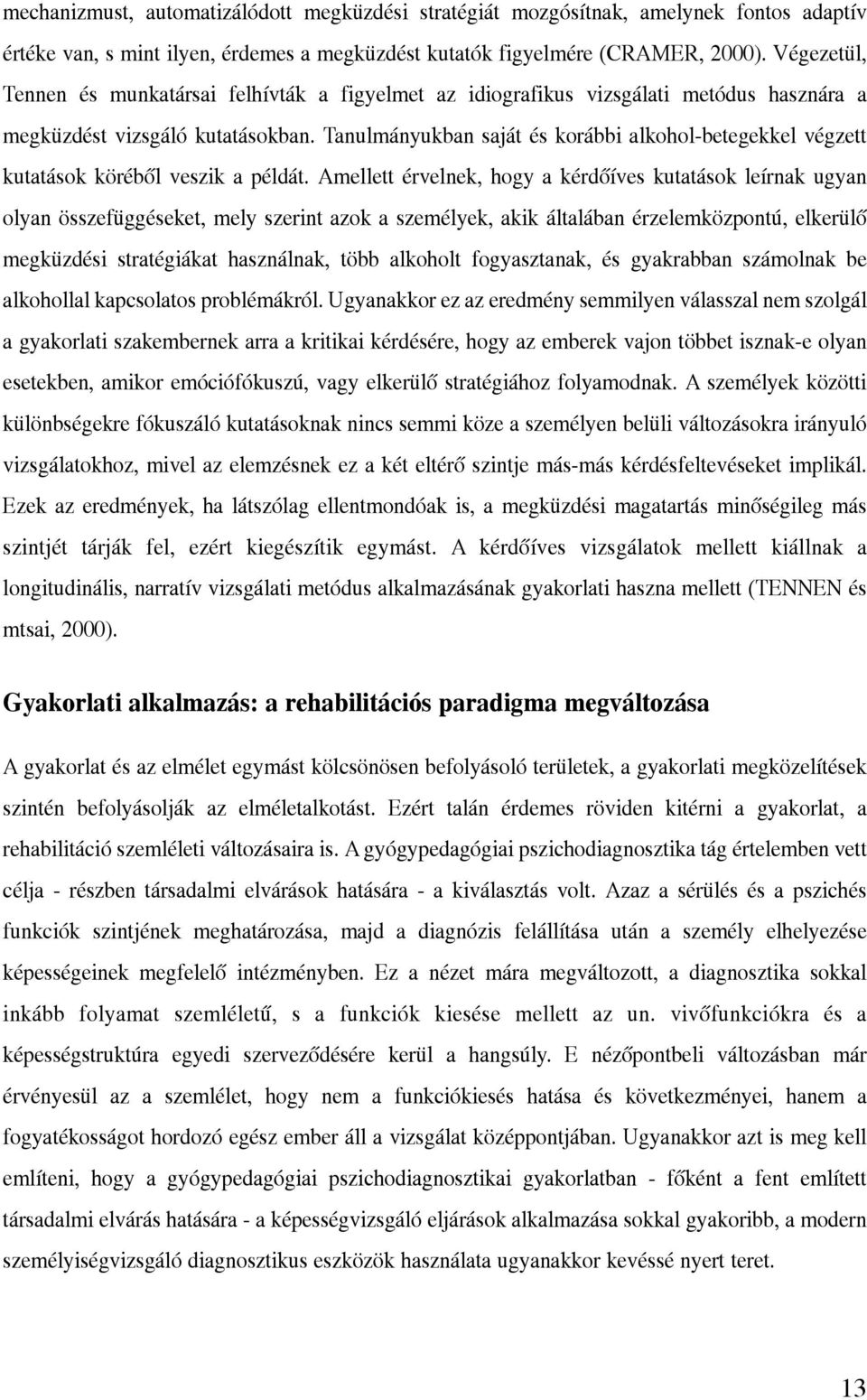 mechanizmust, automatizálódott megküzdési stratégiát mozgósítnak, amelynek fontos adaptív értéke van, s mint ilyen, érdemes a megküzdést kutatók figyelmére (CRAMER, 2000). Végezetül, Tennen és munkatársai felhívták a figyelmet az idiografikus vizsgálati metódus hasznára a megküzdést vizsgáló kutatásokban. Tanulmányukban saját és korábbi alkohol-betegekkel végzett kutatások köréből veszik a példát. Amellett érvelnek, hogy a kérdőíves kutatások leírnak ugyan olyan összefüggéseket, mely szerint azok a személyek, akik általában érzelemközpontú, elkerülő megküzdési stratégiákat használnak, több alkoholt fogyasztanak, és gyakrabban számolnak be alkohollal kapcsolatos problémákról. Ugyanakkor ez az eredmény semmilyen válasszal nem szolgál a gyakorlati szakembernek arra a kritikai kérdésére, hogy az emberek vajon többet isznak-e olyan esetekben, amikor emóciófókuszú, vagy elkerülő stratégiához folyamodnak. A személyek közötti különbségekre fókuszáló kutatásoknak nincs semmi köze a személyen belüli változásokra irányuló vizsgálatokhoz, mivel az elemzésnek ez a két eltérő szintje más-más kérdésfeltevéseket implikál. Ezek az eredmények, ha látszólag ellentmondóak is, a megküzdési magatartás minőségileg más szintjét tárják fel, ezért kiegészítik egymást. A kérdőíves vizsgálatok mellett kiállnak a longitudinális, narratív vizsgálati metódus alkalmazásának gyakorlati haszna mellett (TENNEN és mtsai, 2000).

Gyakorlati alkalmazás: a rehabilitációs paradigma megváltozása

A gyakorlat és az elmélet egymást kölcsönösen befolyásoló területek, a gyakorlati megközelítések szintén befolyásolják az elméletalkotást. Ezért talán érdemes röviden kitérni a gyakorlat, a rehabilitáció szemléleti változásaira is. A gyógypedagógiai pszichodiagnosztika tág értelemben vett célja - részben társadalmi elvárások hatására - a kiválasztás volt. Azaz a sérülés és a pszichés funkciók szintjének meghatározása, majd a diagnózis felállítása után a személy elhelyezése képességeinek megfelelő intézményben. Ez a nézet mára megváltozott, a diagnosztika sokkal inkább folyamat szemléletű, s a funkciók kiesése mellett az un. vivőfunkciókra és a képességstruktúra egyedi szerveződésére kerül a hangsúly. E nézőpontbeli változásban már érvényesül az a szemlélet, hogy nem a funkciókiesés hatása és következményei, hanem a fogyatékosságot hordozó egész ember áll a vizsgálat középpontjában. Ugyanakkor azt is meg kell említeni, hogy a gyógypedagógiai pszichodiagnosztikai gyakorlatban - főként a fent említett társadalmi elvárás hatására - a képességvizsgáló eljárások alkalmazása sokkal gyakoribb, a modern személyiségvizsgáló diagnosztikus eszközök használata ugyanakkor kevéssé nyert teret.

13